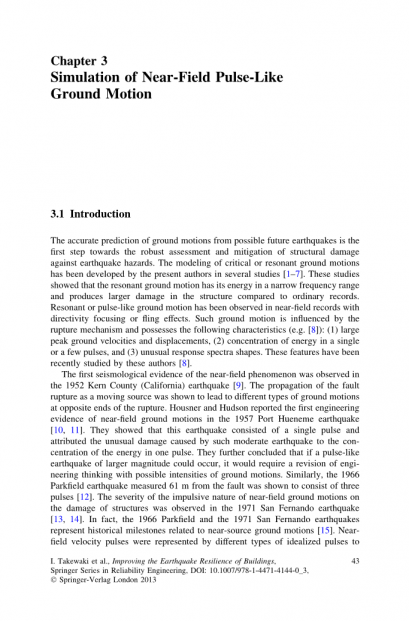 Chapter 3
Simulation of Near-Field Pulse-Like Ground Motion

3.1 Introduction

The accurate prediction of ground motions from possible future earthquakes is the first step towards the robust assessment and mitigation of structural damage against earthquake hazards. The modeling of critical or resonant ground motions has been developed by the present authors in several studies [1–7]. These studies showed that the resonant ground motion has its energy in a narrow frequency range and produces larger damage in the structure compared to ordinary records. Resonant or pulse-like ground motion has been observed in near-field records with directivity focusing or fling effects. Such ground motion is influenced by the rupture mechanism and possesses the following characteristics (e.g. [8]): (1) large peak ground velocities and displacements, (2) concentration of energy in a single or a few pulses, and (3) unusual response spectra shapes. These features have been recently studied by these authors [8].

The first seismological evidence of the near-field phenomenon was observed in the 1952 Kern County (California) earthquake [9]. The propagation of the fault rupture as a moving source was shown to lead to different types of ground motions at opposite ends of the rupture. Housner and Hudson reported the first engineering evidence of near-field ground motions in the 1957 Port Hueneme earthquake [10, 11]. They showed that this earthquake consisted of a single pulse and attributed the unusual damage caused by such moderate earthquake to the concentration of the energy in one pulse. They further concluded that if a pulse-like earthquake of larger magnitude could occur, it would require a revision of engineering thinking with possible intensities of ground motions. Similarly, the 1966 Parkfield earthquake measured 61 m from the fault was shown to consist of three pulses [12]. The severity of the impulsive nature of near-field ground motions on the damage of structures was observed in the 1971 San Fernando earthquake [13, 14]. In fact, the 1966 Parkfield and the 1971 San Fernando earthquakes represent historical milestones related to near-source ground motions [15]. Near-field velocity pulses were represented by different types of idealized pulses to

I. Takewaki et al., Improving the Earthquake Resilience of Buildings, Springer Series in Reliability Engineering, DOI: 10.1007/978-1-4471-4144-0_3, © Springer-Verlag London 2013

43